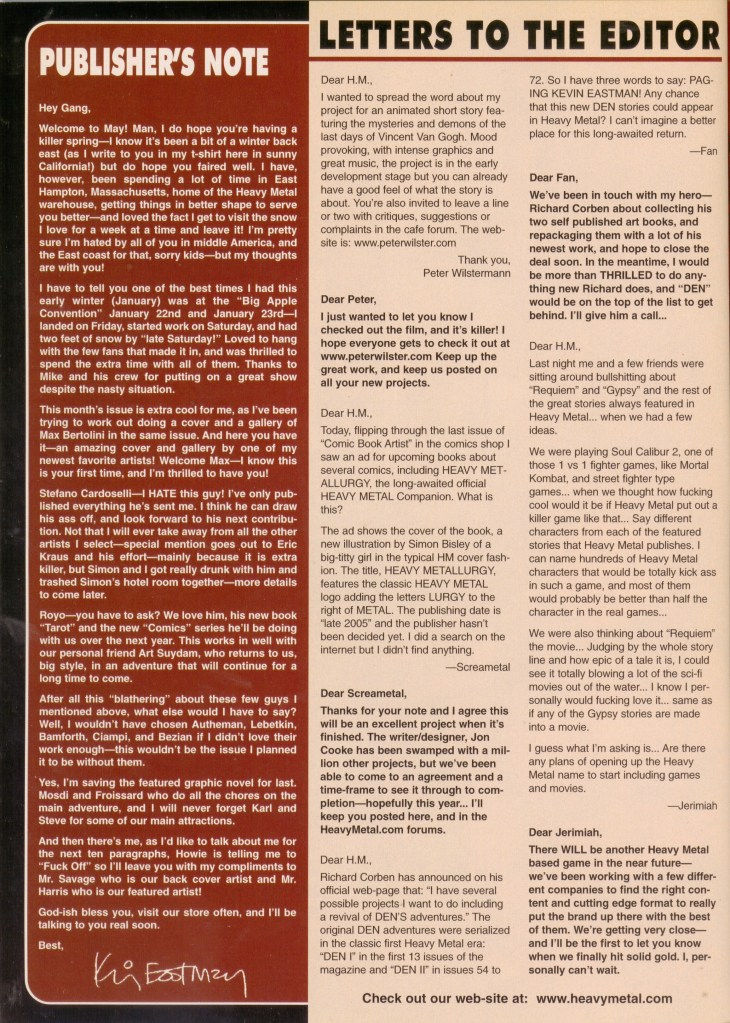 PUBLISHER'S NOTE

Hey Gang,

Welcome to May! Man, I do hope you're having a killer spring—I know it's been a bit of a winter back east (as I write to you in my t-shirt here in sunny California!) but do hope you faired well. I have, however, been spending a lot of time in East Hampton, Massachusetts, home of the Heavy Metal warehouse, getting things in better shape to serve you better—and loved the fact I get to visit the snow I love for a week at a time and leave it! I'm pretty sure I'm hated by all of you in middle America, and the East coast for that, sorry kids—but my thoughts are with you!

I have to tell you one of the best times I had this early winter (January) was at the "Big Apple Convention" January 22nd and January 23rd—I landed on Friday, started work on Saturday, and had two feet of snow by "late Saturday!" Loved to hang with the few fans that made it in, and was thrilled to spend the extra time with all of them. Thanks to Mike and his crew for putting on a great show despite the nasty situation.

This month's issue is extra cool for me, as I've been trying to work out doing a cover and a gallery of Max Bertolini in the same issue. And here you have it—an amazing cover and gallery by one of my newest favorite artists! Welcome Max—I know this is your first time, and I'm thrilled to have you!

Stefano Cardoselli—I HATE this guy! I've only published everything he's sent me. I think he can draw his ass off, and look forward to his next contribution. Not that I will ever take away from all the other artists I select—special mention goes out to Eric Kraus and his effort—mainly because it is extra killer, but Simon and I got really drunk with him and trashed Simon's hotel room together—more details to come later.

Royo—you have to ask? We love him, his new book "Tarot" and the new "Comics" series he'll be doing with us over the next year. This works in well with our personal friend Art Suydam, who returns to us, big style, in an adventure that will continue for a long time to come.

After all this "blathering" about these few guys I mentioned above, what else would I have to say? Well, I wouldn't have chosen Autheman, Lebetkin, Bamforth, Ciampi, and Bezian if I didn't love their work enough—this wouldn't be the issue I planned it to be without them.

Yes, I'm saving the featured graphic novel for last. Mosdi and Froissard who do all the chores on the main adventure, and I will never forget Karl and Steve for some of our main attractions.

And then there's me, as I'd like to talk about me for the next ten paragraphs, Howie is telling me to "Fuck Off" so I'll leave you with my compliments to Mr. Savage who is our back cover artist and Mr. Harris who is our featured artist!

God-ish bless you, visit our store often, and I'll be talking to you real soon.

Best,

Kevin Eastman

LETTERS TO THE EDITOR

Dear H.M.,

I wanted to spread the word about my project for an animated short story featuring the mysteries and demons of the last days of Vincent Van Gogh. Mood provoking, with intense graphics and great music, the project is in the early development stage but you can already have a good feel of what the story is about. You're also invited to leave a line or two with critiques, suggestions or complaints in the cafe forum. The website is: www.peterwilster.com

Thank you,
Peter Wilstermann

Dear Peter,

I just wanted to let you know I checked out the film, and it's killer! I hope everyone gets to check it out at www.peterwilster.com Keep up the great work, and keep us posted on all your new projects.

Dear H.M.,

Today, flipping through the last issue of "Comic Book Artist" in the comics shop I saw an ad for upcoming books about several comics, including HEAVY METALLURGY, the long-awaited official HEAVY METAL Companion. What is this?

The ad shows the cover of the book, a new illustration by Simon Bisley of a big-titty girl in the typical HM cover fashion. The title, HEAVY METALLURGY, features the classic HEAVY METAL logo adding the letters LURGY to the right of METAL. The publishing date is "late 2005" and the publisher hasn't been decided yet. I did a search on the internet but I didn't find anything.

—Screametal

Dear Screametal,

Thanks for your note and I agree this will be an excellent project when it's finished. The writer/designer, Jon Cooke has been swamped with a million other projects, but we've been able to come to an agreement and a time-frame to see it through to completion—hopefully this year... I'll keep you posted here, and in the HeavyMetal.com forums.

Dear H.M.,

Richard Corben has announced on his official web-page that: "I have several possible projects I want to do including a revival of DEN'S adventures." The original DEN adventures were serialized in the classic first Heavy Metal era: "DEN I" in the first 13 issues of the magazine and "DEN II" in issues 54 to 72. So I have three words to say: PAGING KEVIN EASTMAN! Any chance that this new DEN stories could appear in Heavy Metal? I can't imagine a better place for this long-awaited return.

—Fan

Dear Fan,

We've been in touch with my hero—Richard Corben about collecting his two self published art books, and repackaging them with a lot of his newest work, and hope to close the deal soon. In the meantime, I would be more than THRILLED to do anything new Richard does, and "DEN" would be on the top of the list to get behind. I'll give him a call...

Dear H.M.,

Last night me and a few friends were sitting around bullshitting about "Requiem" and "Gypsy" and the rest of the great stories always featured in Heavy Metal... when we had a few ideas.

We were playing Soul Calibur 2, one of those 1 vs 1 fighter games, like Mortal Kombat, and street fighter type games... when we thought how fucking cool would it be if Heavy Metal put out a killer game like that... Say different characters from each of the featured stories that Heavy Metal publishes. I can name hundreds of Heavy Metal characters that would be totally kick ass in such a game, and most of them would probably be better than half the character in the real games...

We were also thinking about "Requiem" the movie... Judging by the whole story line and how epic of a tale it is, I could see it totally blowing a lot of the sci-fi movies out of the water... I know I personally would fucking love it... same as if any of the Gypsy stories are made into a movie.

I guess what I'm asking is... Are there any plans of opening up the Heavy Metal name to start including games and movies.

—Jerimiah

Dear Jerimiah,

There WILL be another Heavy Metal based game in the near future—we've been working with a few different companies to find the right content and cutting edge format to really put the brand up there with the best of them. We're getting very close—and I'll be the first to let you know when we finally hit solid gold. I, personally can't wait.

Check out our web-site at: www.heavymetal.com